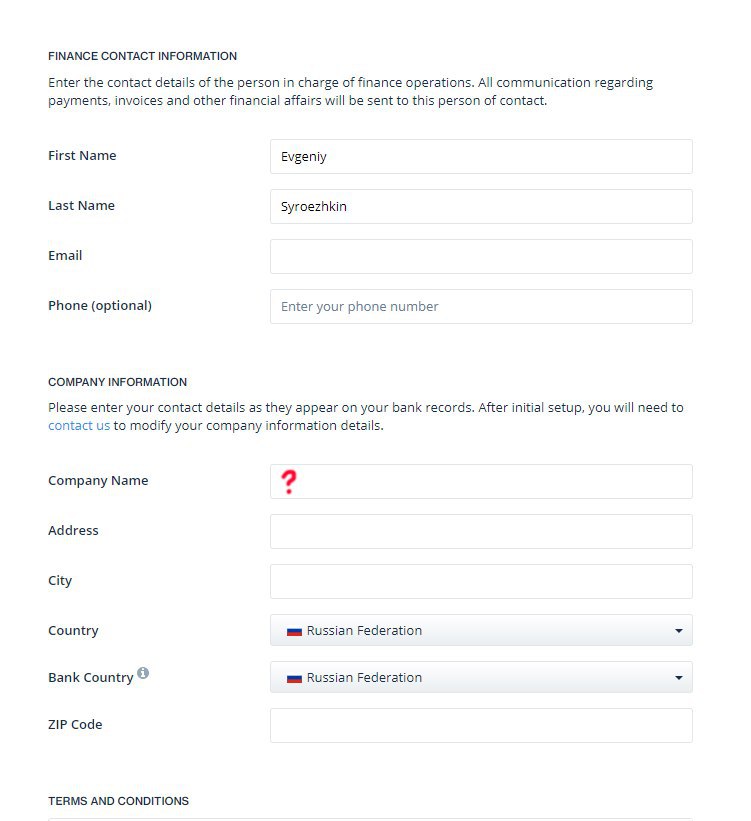 FINANCE CONTACT INFORMATION

Enter the contact details of the person in charge of finance operations. All communication regarding payments, invoices and other financial affairs will be sent to this person of contact.

First Name
Evgeniy

Last Name
Syroezhkin

Email

Phone (optional)
Enter your phone number

COMPANY INFORMATION

Please enter your contact details as they appear on your bank records. After initial setup, you will need to contact us to modify your company information details.

Company Name
?

Address

City

Country
Russian Federation

Bank Country
Russian Federation

ZIP Code

TERMS AND CONDITIONS